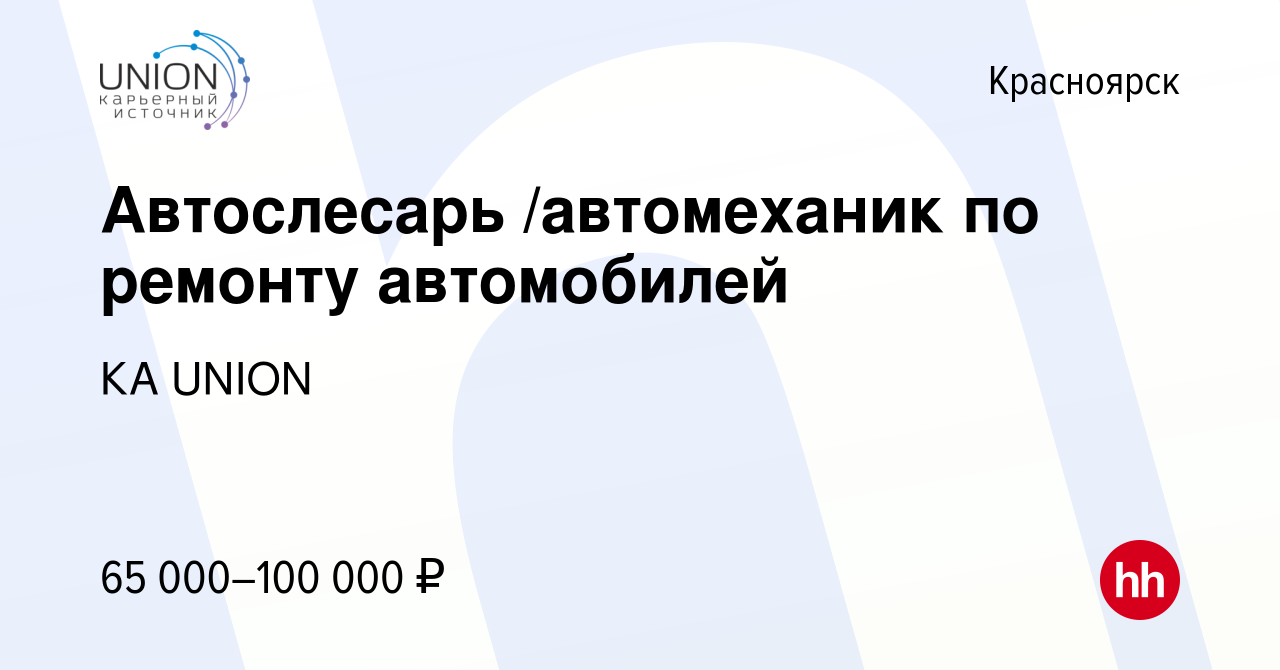 UNION
КАРЬЕРНЫЙ
ИСТОЧНИК

Красноярск

Автослесарь /автомеханик по ремонту автомобилей

КА UNION

65 000–100 000 ₽

hh